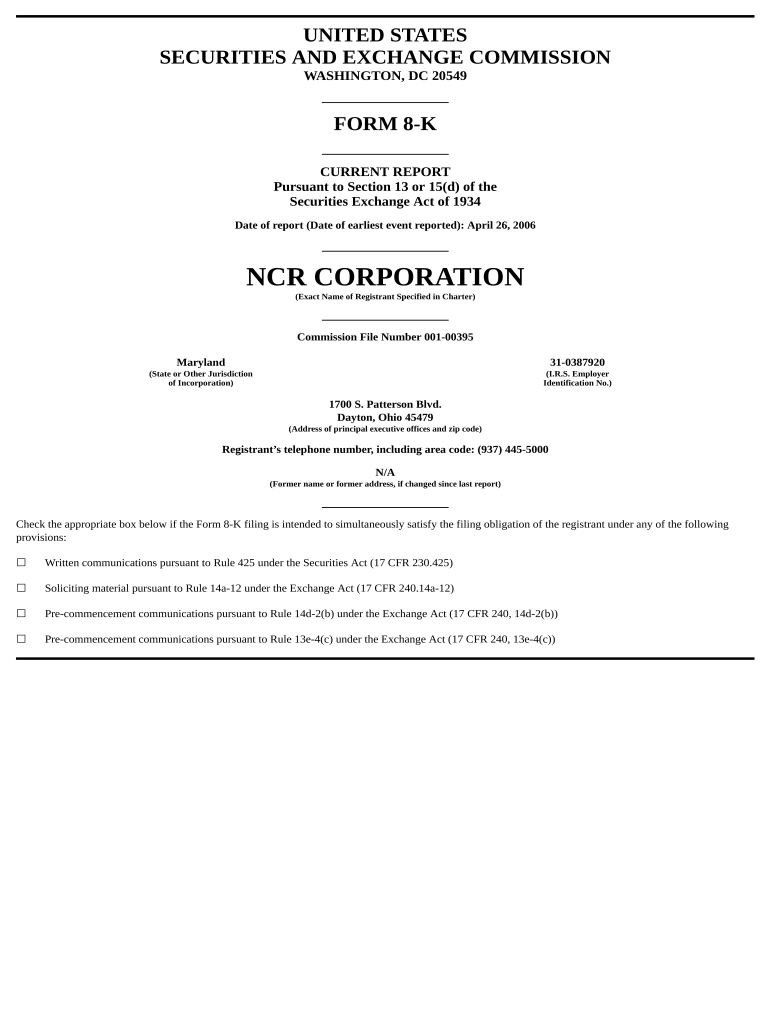 UNITED STATES
SECURITIES AND EXCHANGE COMMISSION
WASHINGTON, DC 20549

FORM 8-K

CURRENT REPORT
Pursuant to Section 13 or 15(d) of the
Securities Exchange Act of 1934

Date of report (Date of earliest event reported): April 26, 2006

NCR CORPORATION
(Exact Name of Registrant Specified in Charter)

Commission File Number 001-00395

Maryland
(State or Other Jurisdiction of Incorporation)

31-0387920
(I.R.S. Employer Identification No.)

1700 S. Patterson Blvd.
Dayton, Ohio 45479
(Address of principal executive offices and zip code)

Registrant's telephone number, including area code: (937) 445-5000

N/A
(Former name or former address, if changed since last report)

Check the appropriate box below if the Form 8-K filing is intended to simultaneously satisfy the filing obligation of the registrant under any of the following provisions:

☐ Written communications pursuant to Rule 425 under the Securities Act (17 CFR 230.425)

☐ Soliciting material pursuant to Rule 14a-12 under the Exchange Act (17 CFR 240.14a-12)

☐ Pre-commencement communications pursuant to Rule 14d-2(b) under the Exchange Act (17 CFR 240, 14d-2(b))

☐ Pre-commencement communications pursuant to Rule 13e-4(c) under the Exchange Act (17 CFR 240, 13e-4(c))